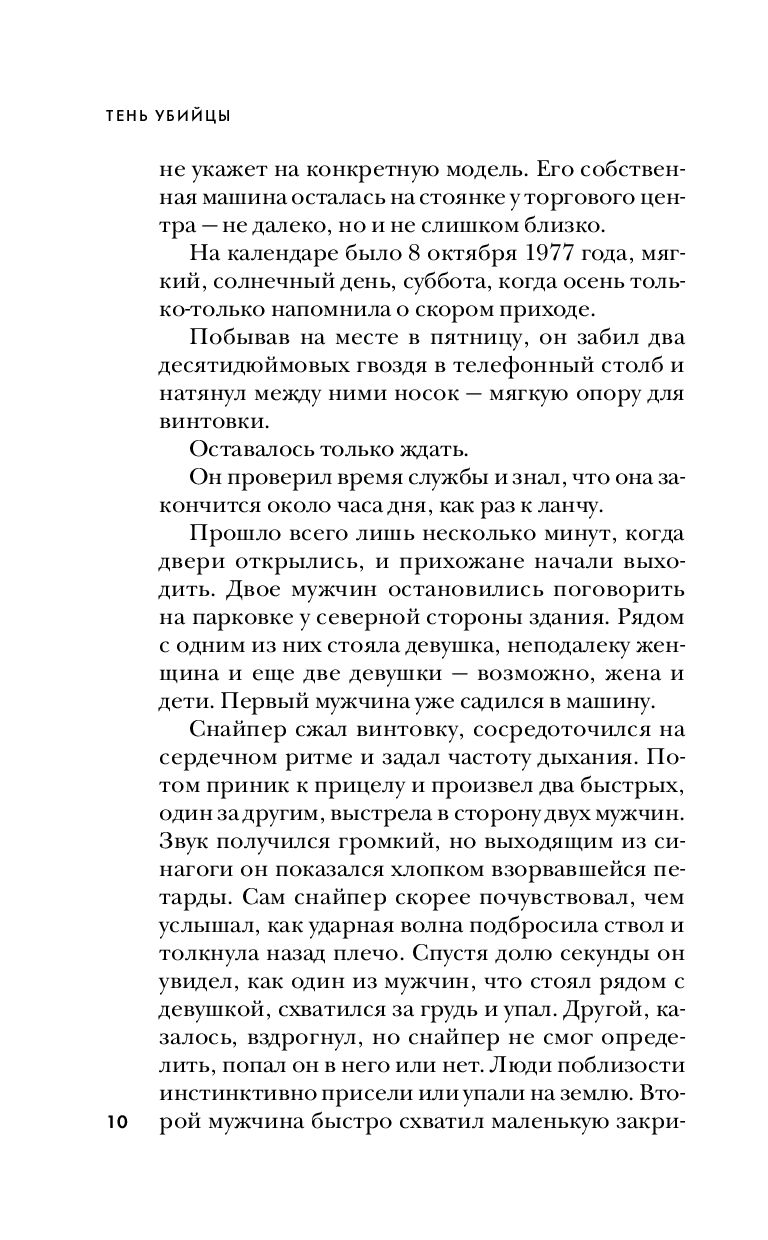 ТЕНЬ УБИЙЦЫ

не укажет на конкретную модель. Его собственная машина осталась на стоянке у торгового центра — не далеко, но и не слишком близко.

На календаре было 8 октября 1977 года, мягкий, солнечный день, суббота, когда осень только-только напомнила о скором приходе.

Побывав на месте в пятницу, он забил два десятидюймовых гвоздя в телефонный столб и натянул между ними носок — мягкую опору для винтовки.

Оставалось только ждать.

Он проверил время службы и знал, что она закончится около часа дня, как раз к ланчу.

Прошло всего лишь несколько минут, когда двери открылись, и прихожане начали выходить. Двое мужчин остановились поговорить на парковке у северной стороны здания. Рядом с одним из них стояла девушка, неподалеку женщина и еще две девушки — возможно, жена и дети. Первый мужчина уже садился в машину.

Снайпер сжал винтовку, сосредоточился на сердечном ритме и задал частоту дыхания. Потом приник к прицелу и произвел два быстрых, один за другим, выстрела в сторону двух мужчин. Звук получился громкий, но выходящим из синагоги он показался хлопком взорвавшейся петарды. Сам снайпер скорее почувствовал, чем услышал, как ударная волна подбросила ствол и толкнула назад плечо. Спустя долю секунды он увидел, как один из мужчин, что стоял рядом с девушкой, схватился за грудь и упал. Другой, казалось, вздрогнул, но снайпер не смог определить, попал он в него или нет. Люди поблизости инстинктивно присели или упали на землю. Второй мужчина быстро схватил маленькую закри-

10